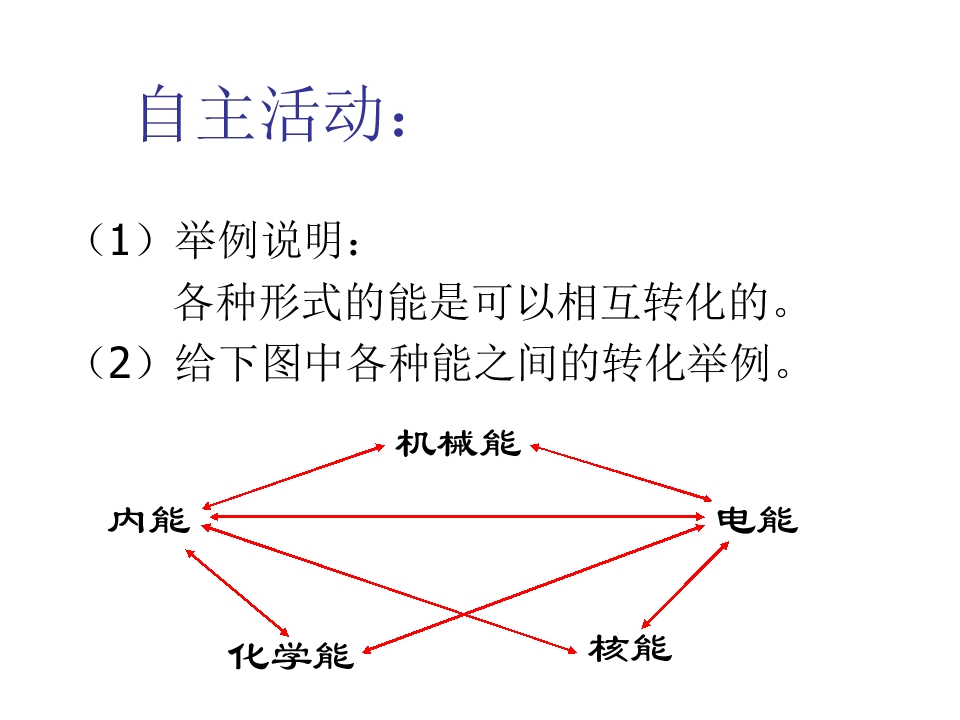 自主活动：

（1）举例说明：
各种形式的能是可以相互转化的。
（2）给下图中各种能之间的转化举例。

机械能

内能

电能

化学能

核能